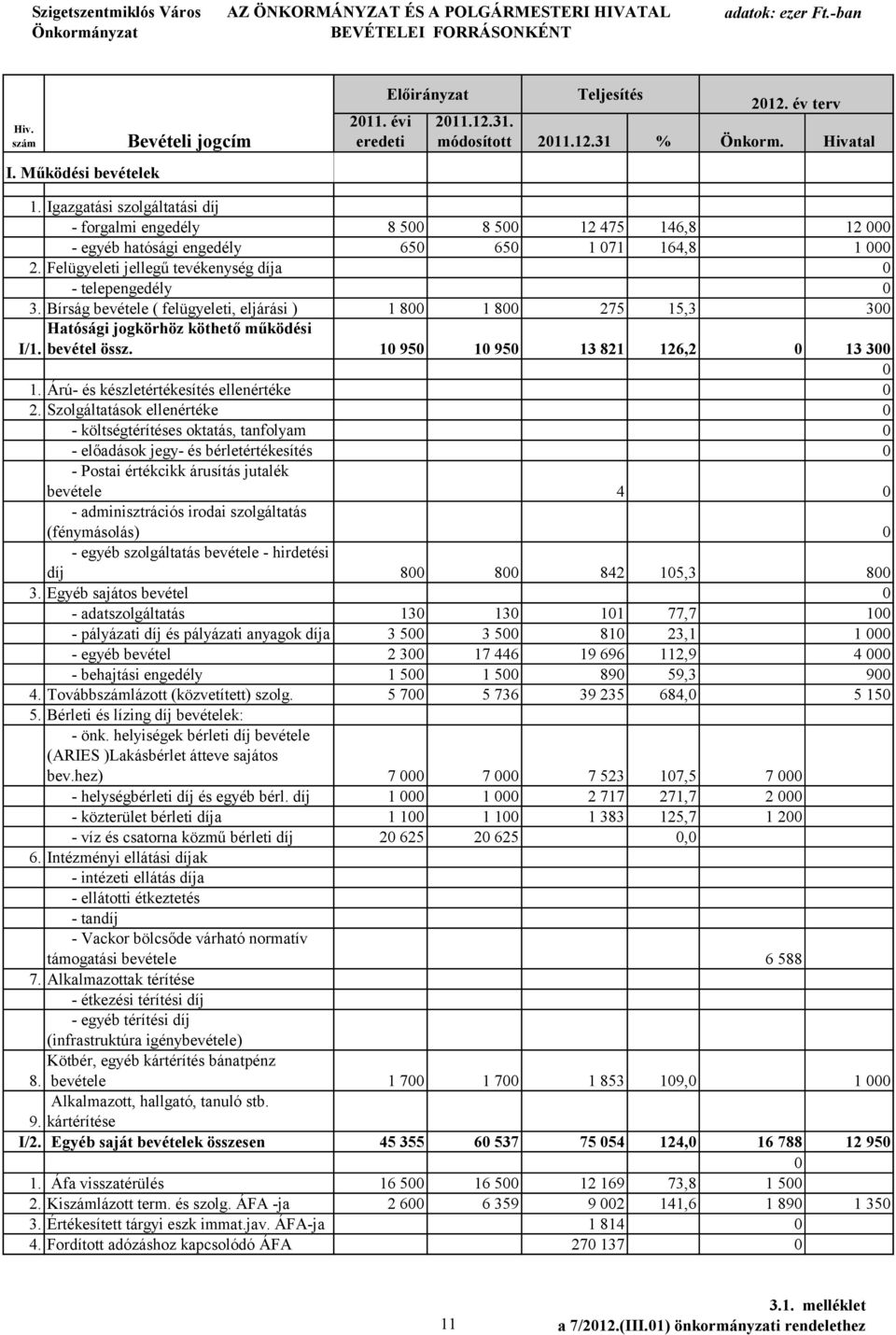 Szigetszentmiklós Város Önkormányzat

AZ ÖNKORMÁNYZAT ÉS A POLGÁRMESTERI HIVATAL BEVÉTELEI FORRÁSONKÉNT

adatok: ezer Ft.-ban

| Hiv. szám | Bevételi jogcím | Előirányzat 2011. évi eredeti | Előirányzat 2011.12.31. módosított | Teljesítés 2011.12.31 | Teljesítés % | 2012. év terv Önkorm. | 2012. év terv Hivatal |
|---|---|---|---|---|---|---|---|
| I. Működési bevételek | | | | | | | |
| 1. | Igazgatási szolgáltatási díj | | | | | | |
| | - forgalmi engedély | 8 500 | 8 500 | 12 475 | 146,8 | | 12 000 |
| | - egyéb hatósági engedély | 650 | 650 | 1 071 | 164,8 | | 1 000 |
| 2. | Felügyeleti jellegű tevékenység díja | | | | | | 0 |
| | - telepengedély | | | | | | 0 |
| 3. | Bírság bevétele ( felügyeleti, eljárási ) | 1 800 | 1 800 | 275 | 15,3 | | 300 |
| I/1. | Hatósági jogkörhöz köthető működési bevétel össz. | 10 950 | 10 950 | 13 821 | 126,2 | 0 | 13 300 |
| | | | | | | | 0 |
| 1. | Árú- és készletértékesítés ellenértéke | | | | | | 0 |
| 2. | Szolgáltatások ellenértéke | | | | | | 0 |
| | - költségtérítéses oktatás, tanfolyam | | | | | | 0 |
| | - előadások jegy- és bérletértékesítés | | | | | | 0 |
| | - Postai értékcikk árusítás jutalék bevétele | | | 4 | | | 0 |
| | - adminisztrációs irodai szolgáltatás (fénymásolás) | | | | | | 0 |
| | - egyéb szolgáltatás bevétele - hirdetési díj | 800 | 800 | 842 | 105,3 | | 800 |
| 3. | Egyéb sajátos bevétel | | | | | | 0 |
| | - adatszolgáltatás | 130 | 130 | 101 | 77,7 | | 100 |
| | - pályázati díj és pályázati anyagok díja | 3 500 | 3 500 | 810 | 23,1 | | 1 000 |
| | - egyéb bevétel | 2 300 | 17 446 | 19 696 | 112,9 | | 4 000 |
| | - behajtási engedély | 1 500 | 1 500 | 890 | 59,3 | | 900 |
| 4. | Továbbszámlázott (közvetített) szolg. | 5 700 | 5 736 | 39 235 | 684,0 | | 5 150 |
| 5. | Bérleti és lízing díj bevételek: | | | | | | |
| | - önk. helyiségek bérleti díj bevétele (ARIES )Lakásbérlet átteve sajátos bev.hez) | 7 000 | 7 000 | 7 523 | 107,5 | 7 000 | |
| | - helységbérleti díj és egyéb bérl. díj | 1 000 | 1 000 | 2 717 | 271,7 | 2 000 | |
| | - közterület bérleti díja | 1 100 | 1 100 | 1 383 | 125,7 | 1 200 | |
| | - víz és csatorna közmű bérleti díj | 20 625 | 20 625 | | 0,0 | | |
| 6. | Intézményi ellátási díjak | | | | | | |
| | - intézeti ellátás díja | | | | | | |
| | - ellátotti étkeztetés | | | | | | |
| | - tandíj | | | | | | |
| | - Vackor bölcsőde várható normatív támogatási bevétele | | | | | 6 588 | |
| 7. | Alkalmazottak térítése | | | | | | |
| | - étkezési térítési díj | | | | | | |
| | - egyéb térítési díj (infrastruktúra igénybevétele) | | | | | | |
| 8. | Kötbér, egyéb kártérítés bánatpénz bevétele | 1 700 | 1 700 | 1 853 | 109,0 | | 1 000 |
| 9. | Alkalmazott, hallgató, tanuló stb. kártérítése | | | | | | |
| I/2. | Egyéb saját bevételek összesen | 45 355 | 60 537 | 75 054 | 124,0 | 16 788 | 12 950 |
| | | | | | | 0 | |
| 1. | Áfa visszatérülés | 16 500 | 16 500 | 12 169 | 73,8 | 1 500 | |
| 2. | Kiszámlázott term. és szolg. ÁFA -ja | 2 600 | 6 359 | 9 002 | 141,6 | 1 890 | 1 350 |
| 3. | Értékesített tárgyi eszk immat.jav. ÁFA-ja | | | 1 814 | | 0 | |
| 4. | Fordított adózáshoz kapcsolódó ÁFA | | | 270 137 | | 0 | |

11

3.1. melléklet
a 7/2012.(III.01) önkormányzati rendelethez